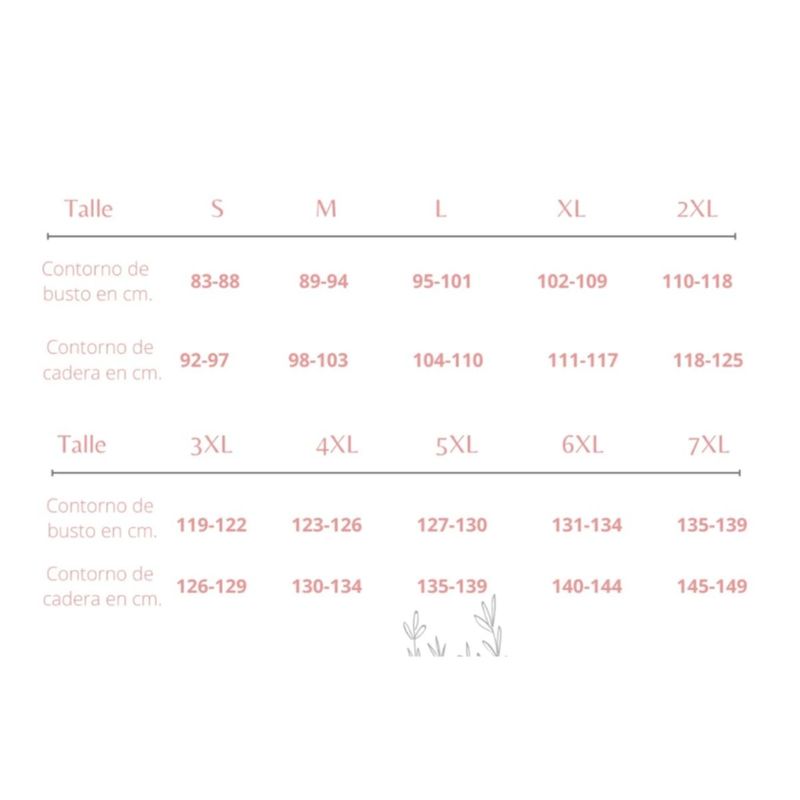 | Talle | S | M | L | XL | 2XL |
|---|---|---|---|---|---|
| Contorno de busto en cm. | 83-88 | 89-94 | 95-101 | 102-109 | 110-118 |
| Contorno de cadera en cm. | 92-97 | 98-103 | 104-110 | 111-117 | 118-125 |

| Talle | 3XL | 4XL | 5XL | 6XL | 7XL |
|---|---|---|---|---|---|
| Contorno de busto en cm. | 119-122 | 123-126 | 127-130 | 131-134 | 135-139 |
| Contorno de cadera en cm. | 126-129 | 130-134 | 135-139 | 140-144 | 145-149 |